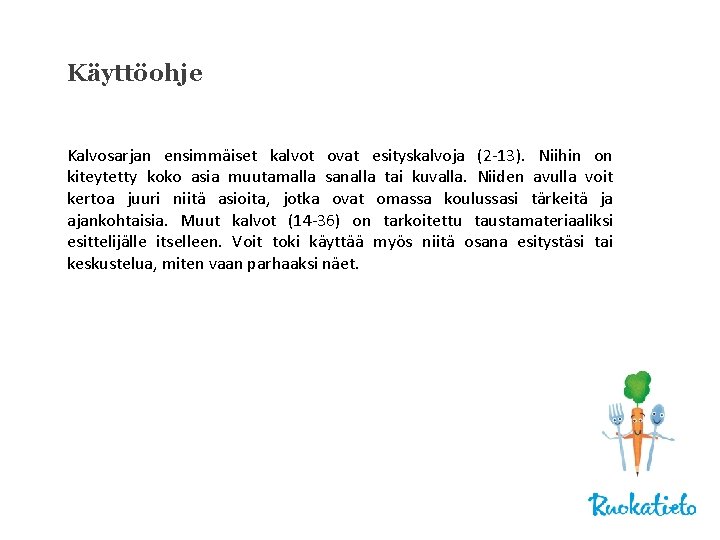 Käyttöohje

Kalvosarjan ensimmäiset kalvot ovat esityskalvoja (2-13). Niihin on kiteytetty koko asia muutamalla sanalla tai kuvalla. Niiden avulla voit kertoa juuri niitä asioita, jotka ovat omassa koulussasi tärkeitä ja ajankohtaisia. Muut kalvot (14-36) on tarkoitettu taustamateriaaliksi esittelijälle itselleen. Voit toki käyttää myös niitä osana esitystäsi tai keskustelua, miten vaan parhaaksi näet.

Ruokatieto